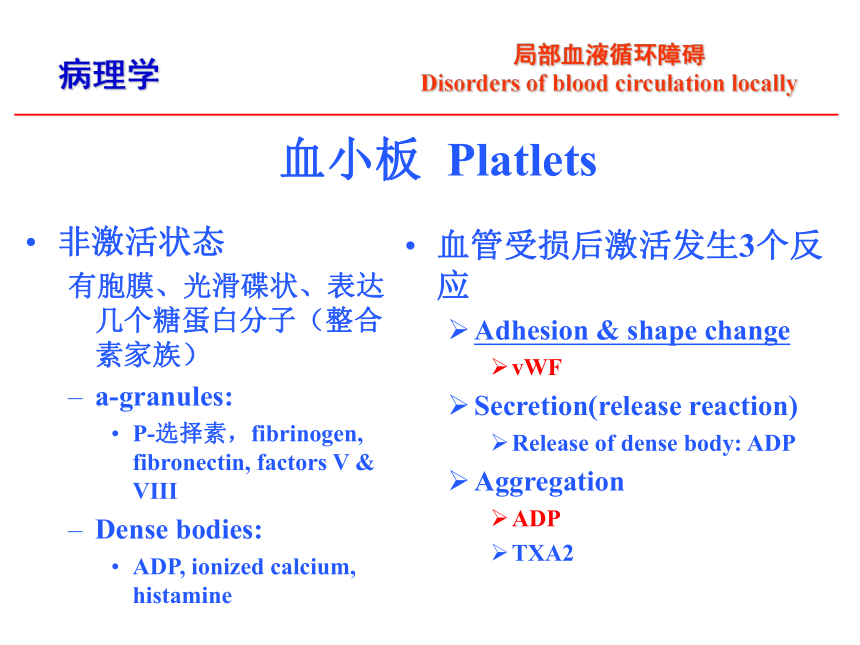 病理学

局部血液循环障碍
Disorders of blood circulation locally

血小板 Platlets

• 非激活状态
有胞膜、光滑碟状、表达几个糖蛋白分子（整合素家族）
– a-granules:
• P-选择素，fibrinogen, fibronectin, factors V & VIII
– Dense bodies:
• ADP, ionized calcium, histamine

• 血管受损后激活发生3个反应
➢ Adhesion & shape change
➢ vWF
➢ Secretion(release reaction)
➢ Release of dense body: ADP
➢ Aggregation
➢ ADP
➢ TXA2